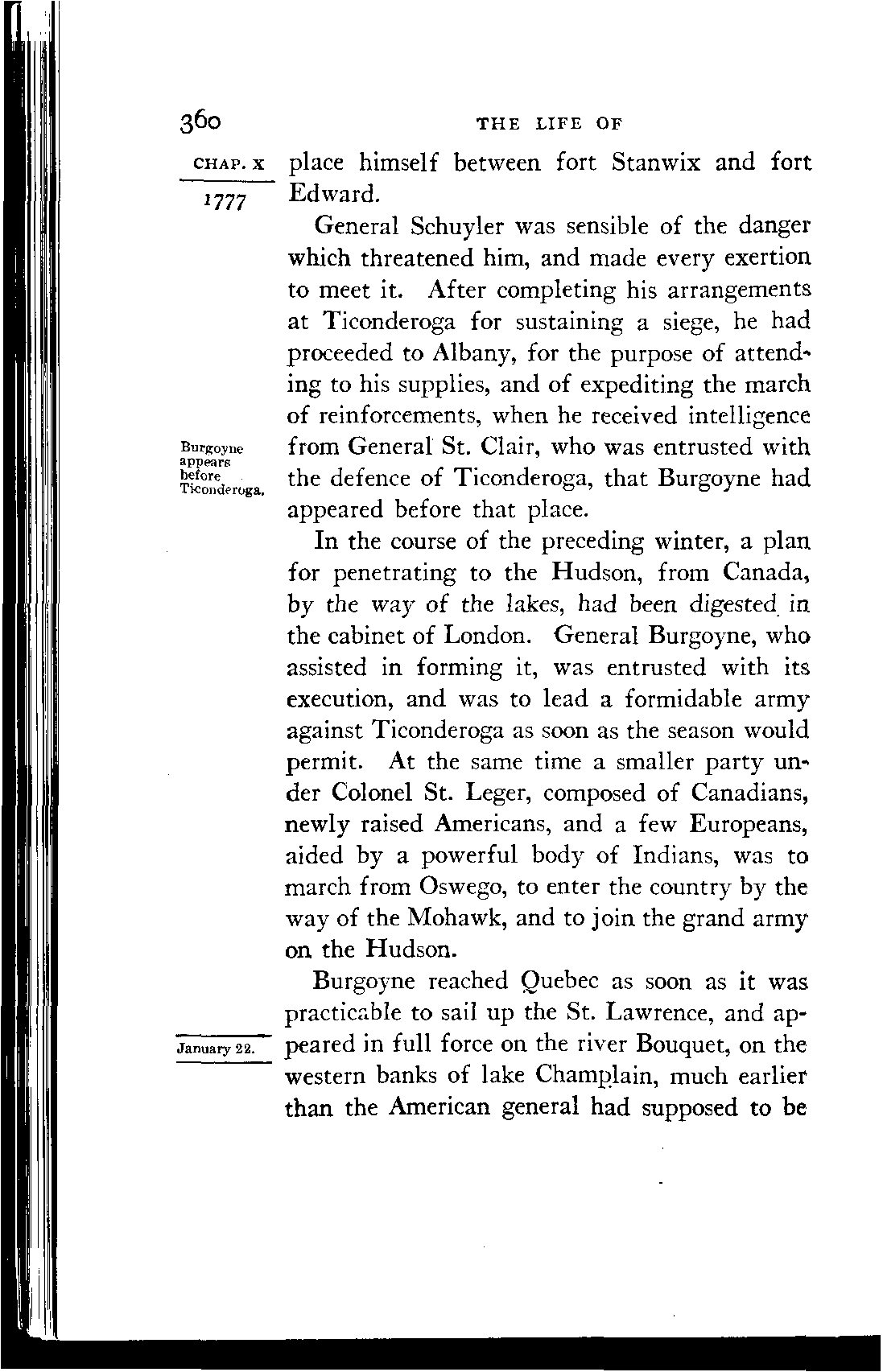 360 THE LIFE OF

CHAP. X

1777

place himself between fort Stanwix and fort Edward.

General Schuyler was sensible of the danger which threatened him, and made every exertion to meet it. After completing his arrangements at Ticonderoga for sustaining a siege, he had proceeded to Albany, for the purpose of attending to his supplies, and of expediting the march of reinforcements, when he received intelligence from General St. Clair, who was entrusted with the defence of Ticonderoga, that Burgoyne had appeared before that place.

Burgoyne appears before Ticonderoga.

In the course of the preceding winter, a plan for penetrating to the Hudson, from Canada, by the way of the lakes, had been digested in the cabinet of London. General Burgoyne, who assisted in forming it, was entrusted with its execution, and was to lead a formidable army against Ticonderoga as soon as the season would permit. At the same time a smaller party under Colonel St. Leger, composed of Canadians, newly raised Americans, and a few Europeans, aided by a powerful body of Indians, was to march from Oswego, to enter the country by the way of the Mohawk, and to join the grand army on the Hudson.

Burgoyne reached Quebec as soon as it was practicable to sail up the St. Lawrence, and appeared in full force on the river Bouquet, on the western banks of lake Champlain, much earlier than the American general had supposed to be

January 22.